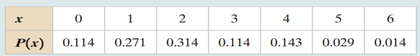 | $x$ | 0 | 1 | 2 | 3 | 4 | 5 | 6 |
|---|---|---|---|---|---|---|---|
| $P(x)$ | 0.114 | 0.271 | 0.314 | 0.114 | 0.143 | 0.029 | 0.014 |